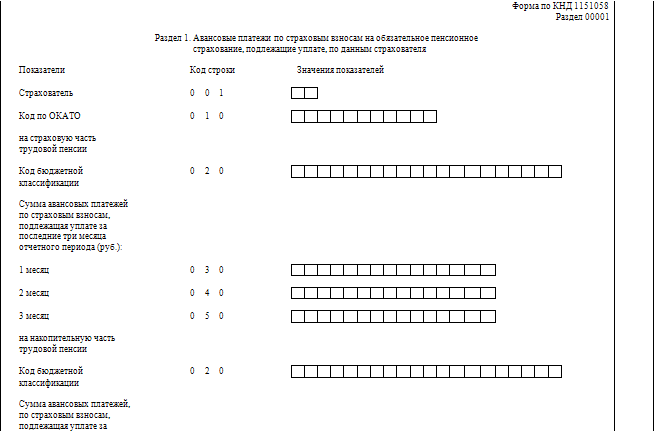 Форма по КНД 1151058
Раздел 00001

Раздел 1. Авансовые платежи по страховым взносам на обязательное пенсионное страхование, подлежащие уплате, по данным страхователя

| Показатели | Код строки | Значения показателей |
|---|---|---|
| Страхователь | 0 0 1 | |
| Код по ОКАТО | 0 1 0 | |
| на страховую часть трудовой пенсии | | |
| Код бюджетной классификации | 0 2 0 | |
| Сумма авансовых платежей по страховым взносам, подлежащая уплате за последние три месяца отчетного периода (руб.): | | |
| 1 месяц | 0 3 0 | |
| 2 месяц | 0 4 0 | |
| 3 месяц | 0 5 0 | |
| на накопительную часть трудовой пенсии | | |
| Код бюджетной классификации | 0 2 0 | |
| Сумма авансовых платежей, по страховым взносам, подлежащая уплате за | | |